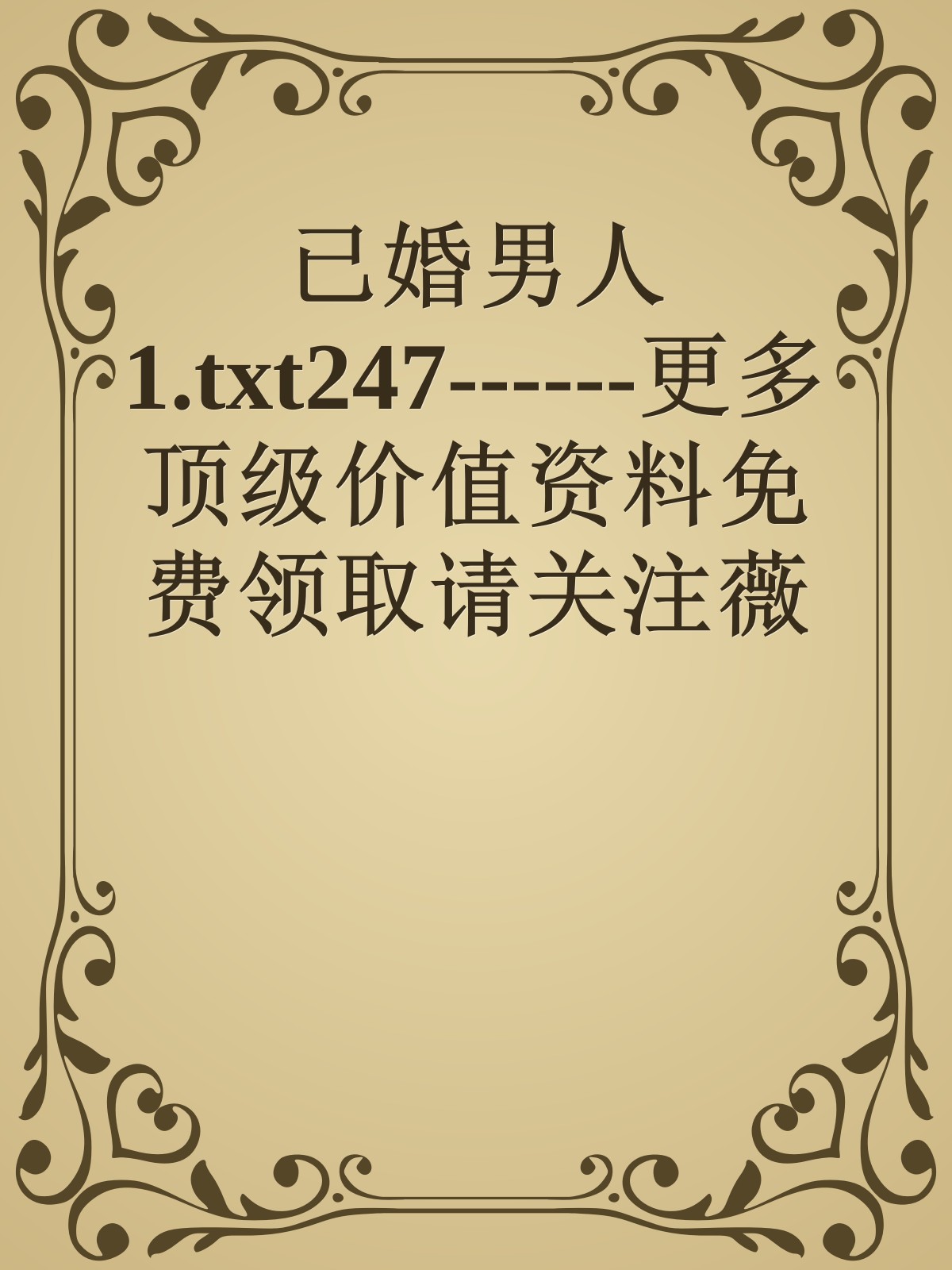 已婚男人1.txt247------更多顶级价值资料免费领取请关注薇